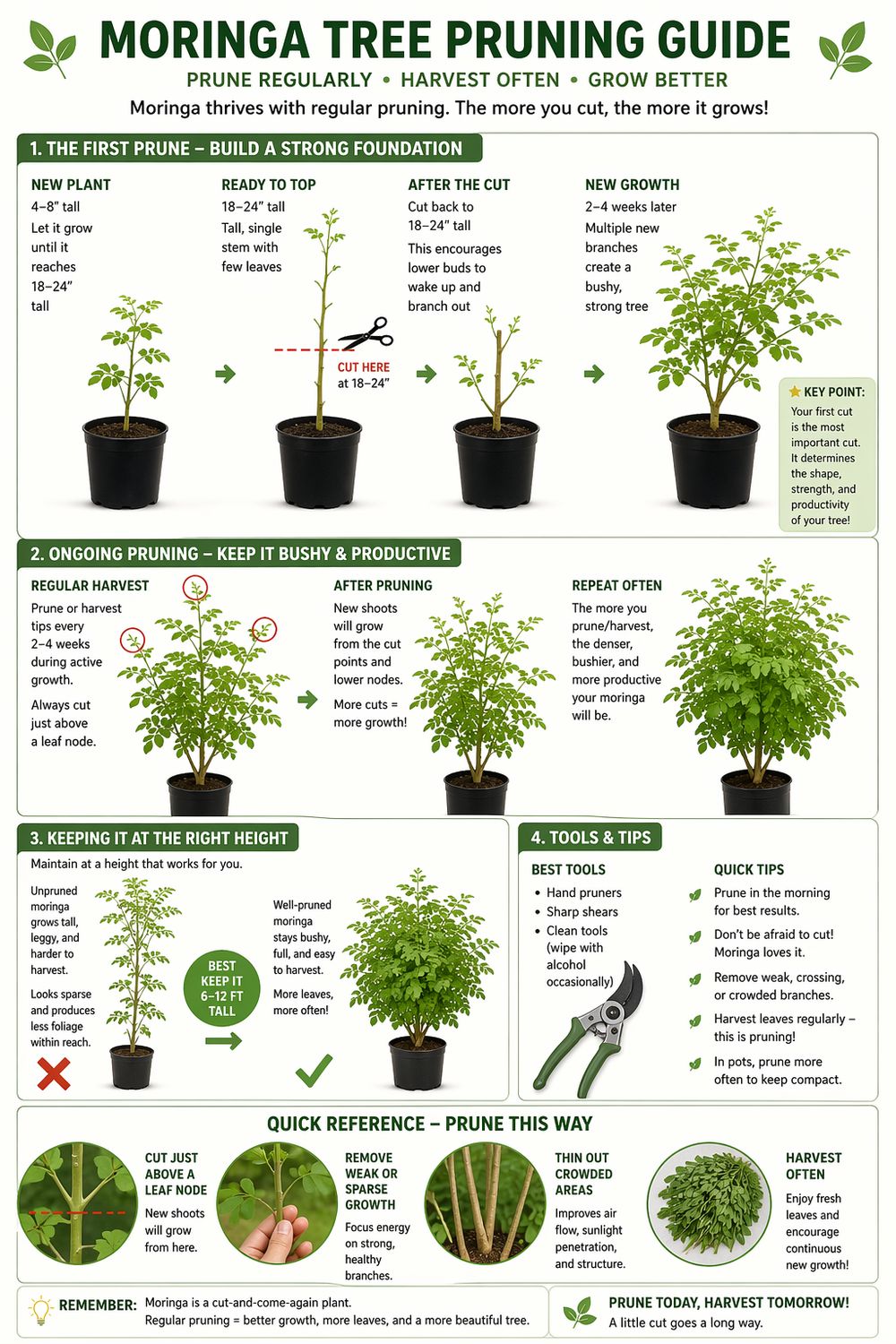 MORINGA TREE PRUNING GUIDE

PRUNE REGULARLY • HARVEST OFTEN • GROW BETTER

Moringa thrives with regular pruning. The more you cut, the more it grows!

1. THE FIRST PRUNE – BUILD A STRONG FOUNDATION

NEW PLANT
4–8" tall
Let it grow until it reaches 18–24" tall

READY TO TOP
18–24" tall
Tall, single stem with few leaves

CUT HERE at 18–24"

AFTER THE CUT
Cut back to 18–24" tall
This encourages lower buds to wake up and branch out

NEW GROWTH
2–4 weeks later
Multiple new branches create a bushy, strong tree

KEY POINT:
Your first cut is the most important cut. It determines the shape, strength, and productivity of your tree!

2. ONGOING PRUNING – KEEP IT BUSHY & PRODUCTIVE

REGULAR HARVEST
Prune or harvest tips every 2–4 weeks during active growth.
Always cut just above a leaf node.

AFTER PRUNING
New shoots will grow from the cut points and lower nodes.
More cuts = more growth!

REPEAT OFTEN
The more you prune/harvest, the denser, bushier, and more productive your moringa will be.

3. KEEPING IT AT THE RIGHT HEIGHT

Maintain at a height that works for you.

Unpruned moringa grows tall, leggy, and harder to harvest.
Looks sparse and produces less foliage within reach.

BEST KEEP IT 6–12 FT TALL

Well-pruned moringa stays bushy, full, and easy to harvest.
More leaves, more often!

4. TOOLS & TIPS

BEST TOOLS
• Hand pruners
• Sharp shears
• Clean tools (wipe with alcohol occasionally)

QUICK TIPS
Prune in the morning for best results.
Don't be afraid to cut! Moringa loves it.
Remove weak, crossing, or crowded branches.
Harvest leaves regularly – this is pruning!
In pots, prune more often to keep compact.

QUICK REFERENCE – PRUNE THIS WAY

CUT JUST ABOVE A LEAF NODE
New shoots will grow from here.

REMOVE WEAK OR SPARSE GROWTH
Focus energy on strong, healthy branches.

THIN OUT CROWDED AREAS
Improves air flow, sunlight penetration, and structure.

HARVEST OFTEN
Enjoy fresh leaves and encourage continuous new growth!

REMEMBER: Moringa is a cut-and-come-again plant.
Regular pruning = better growth, more leaves, and a more beautiful tree.

PRUNE TODAY, HARVEST TOMORROW!
A little cut goes a long way.